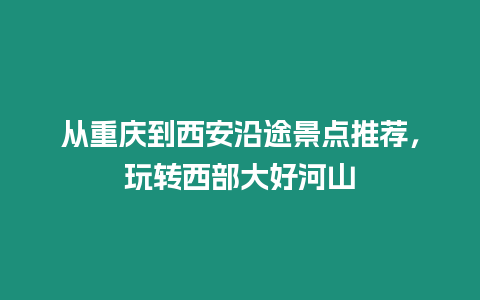 从重庆到西安沿途景点推荐，玩转西部大好河山